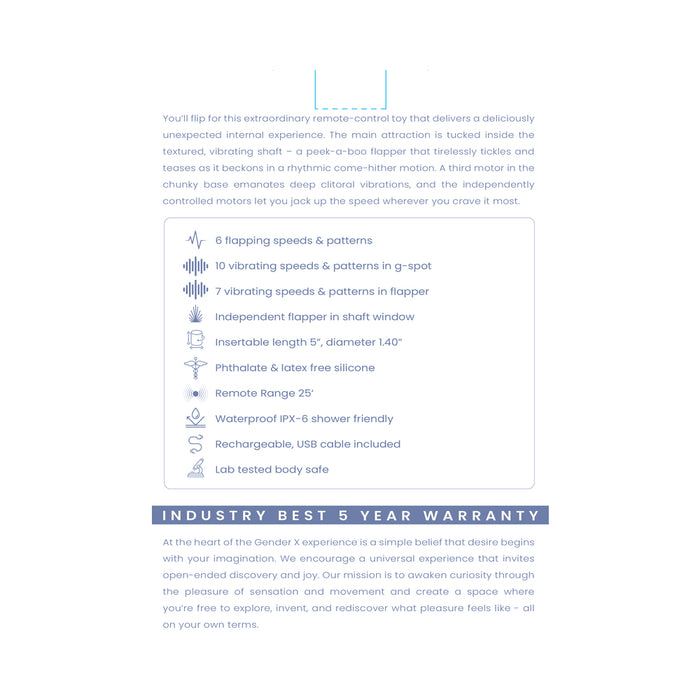 You'll flip for this extraordinary remote-control toy that delivers a deliciously unexpected internal experience. The main attraction is tucked inside the textured, vibrating shaft – a peek-a-boo flapper that tirelessly tickles and teases as it beckons in a rhythmic come-hither motion. A third motor in the chunky base emanates deep clitoral vibrations, and the independently controlled motors let you jack up the speed wherever you crave it most.

6 flapping speeds & patterns
10 vibrating speeds & patterns in g-spot
7 vibrating speeds & patterns in flapper
Independent flapper in shaft window
Insertable length 5", diameter 1.40"
Phthalate & latex free silicone
Remote Range 25'
Waterproof IPX-6 shower friendly
Rechargeable, USB cable included
Lab tested body safe

INDUSTRY BEST 5 YEAR WARRANTY

At the heart of the Gender X experience is a simple belief that desire begins with your imagination. We encourage a universal experience that invites open-ended discovery and joy. Our mission is to awaken curiosity through the pleasure of sensation and movement and create a space where you're free to explore, invent, and rediscover what pleasure feels like - all on your own terms.